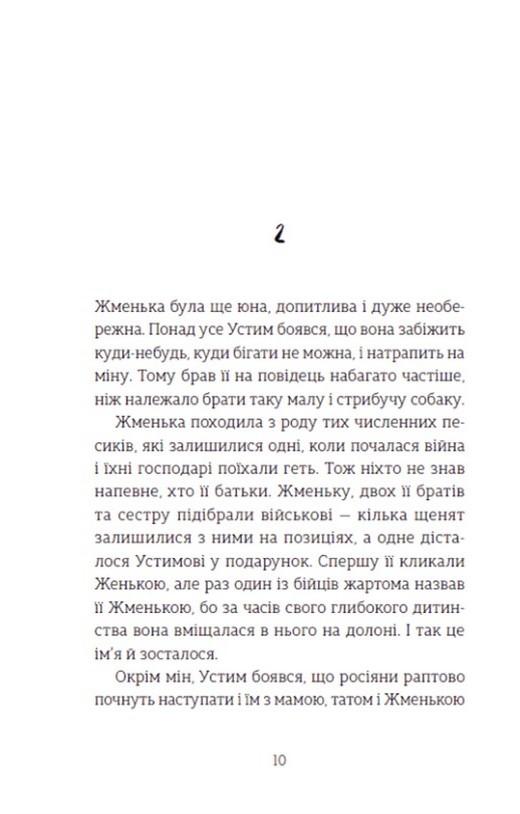 2

Жменька була ще юна, допитлива і дуже необережна. Понад усе Устим боявся, що вона забіжить куди-небудь, куди бігати не можна, і натрапить на міну. Тому брав її на повідець набагато частіше, ніж належало брати таку малу і стрибучу собаку.

Жменька походила з роду тих численних песиків, які залишилися одні, коли почалася війна і їхні господарі поїхали геть. Тож ніхто не знав напевне, хто її батьки. Жменьку, двох її братів та сестру підібрали військові — кілька щенят залишилися з ними на позиціях, а одне дісталося Устимові у подарунок. Спершу її кликали Женькою, але раз один із бійців жартома назвав її Жменькою, бо за часів свого глибокого дитинства вона вміщалася в нього на долоні. І так це ім'я й зосталося.

Окрім мін, Устим боявся, що росіяни раптово почнуть наступати і їм з мамою, татом і Жменькою

10